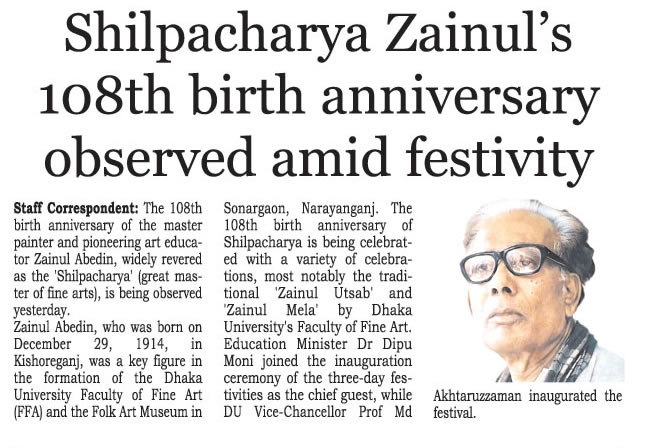 Shilpacharya Zainul's 108th birth anniversary observed amid festivity

Staff Correspondent: The 108th birth anniversary of the master painter and pioneering art educator Zainul Abedin, widely revered as the 'Shilpacharya' (great master of fine arts), is being observed yesterday.

Zainul Abedin, who was born on December 29, 1914, in Kishoreganj, was a key figure in the formation of the Dhaka University Faculty of Fine Art (FFA) and the Folk Art Museum in Sonargaon, Narayanganj. The 108th birth anniversary of Shilpacharya is being celebrated with a variety of celebrations, most notably the traditional 'Zainul Utsab' and 'Zainul Mela' by Dhaka University's Faculty of Fine Art. Education Minister Dr Dipu Moni joined the inauguration ceremony of the three-day festivities as the chief guest, while DU Vice-Chancellor Prof Md Akhtaruzzaman inaugurated the festival.